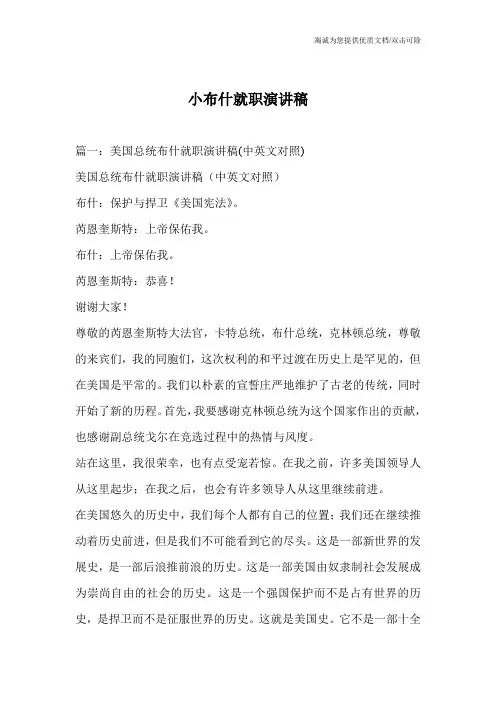 海诚为您提供优质文档/双击可除

小布什就职演讲稿

篇一：美国总统布什就职演讲稿(中英文对照)

美国总统布什就职演讲稿（中英文对照）

布什：保护与捍卫《美国宪法》。

芮恩奎斯特：上帝保佑我。

布什：上帝保佑我。

芮恩奎斯特：恭喜！

谢谢大家！

尊敬的芮恩奎斯特大法官，卡特总统，布什总统，克林顿总统，尊敬的来宾们，我的同胞们，这次权利的和平过渡在历史上是罕见的，但在美国是平常的。我们以朴素的宣誓庄严地维护了古老的传统，同时开始了新的历程。首先，我要感谢克林顿总统为这个国家作出的贡献，也感谢副总统戈尔在竞选过程中的热情与风度。

站在这里，我很荣幸，也有点受宠若惊。在我之前，许多美国领导人从这里起步；在我之后，也会有许多领导人从这里继续前进。

在美国悠久的历史中，我们每个人都有自己的位置；我们还在继续推动着历史前进，但是我们不可能看到它的尽头。这是一部新世界的发展史，是一部后浪推前浪的历史。这是一部美国由奴隶制社会发展成为崇尚自由的社会的历史。这是一个强国保护而不是占有世界的历史，是捍卫而不是征服世界的历史。这就是美国史。它不是一部十全